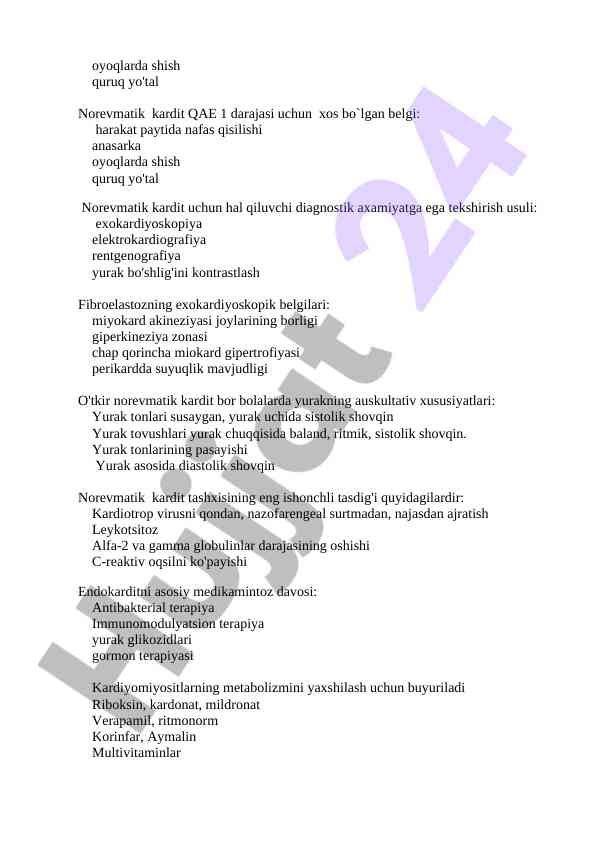 oyoqlarda shish
quruq yo'tal

Norevmatik kardit QAE 1 darajasi uchun xos bo`lgan belgi:
harakat paytida nafas qisilishi
anasarka
oyoqlarda shish
quruq yo'tal

Norevmatik kardit uchun hal qiluvchi diagnostik axamiyatga ega tekshirish usuli:
exokardiyoskopiya
elektrokardiografiya
rentgenografiya
yurak bo'shlig'ini kontrastlash

Fibroelastozning exokardiyoskopik belgilari:
miyokard akineziyasi joylarining borligi
giperkineziya zonasi
chap qorincha miokard gipertrofiyasi
perikardda suyuqlik mavjudligi

O'tkir norevmatik kardit bor bolalarda yurakning auskultativ xususiyatlari:
Yurak tonlari susaygan, yurak uchida sistolik shovqin
Yurak tovushlari yurak chuqqisida baland, ritmik, sistolik shovqin.
Yurak tonlarining pasayishi
Yurak asosida diastolik shovqin

Norevmatik kardit tashxisining eng ishonchli tasdig'i quyidagilardir:
Kardiotrop virusni qondan, nazofarengeal surtmadan, najasdan ajratish
Leykotsitoz
Alfa-2 va gamma globulinlar darajasining oshishi
C-reaktiv oqsilni ko'payishi

Endokarditni asosiy medikamintoz davosi:
Antibakterial terapiya
Immunomodulyatsion terapiya
yurak glikozidlari
gormon terapiyasi

Kardiyomiyositlarning metabolizmini yaxshilash uchun buyuriladi
Riboksin, kardonat, mildronat
Verapamil, ritmonorm
Korinfar, Aymalin
Multivitaminlar

Hujjat 24